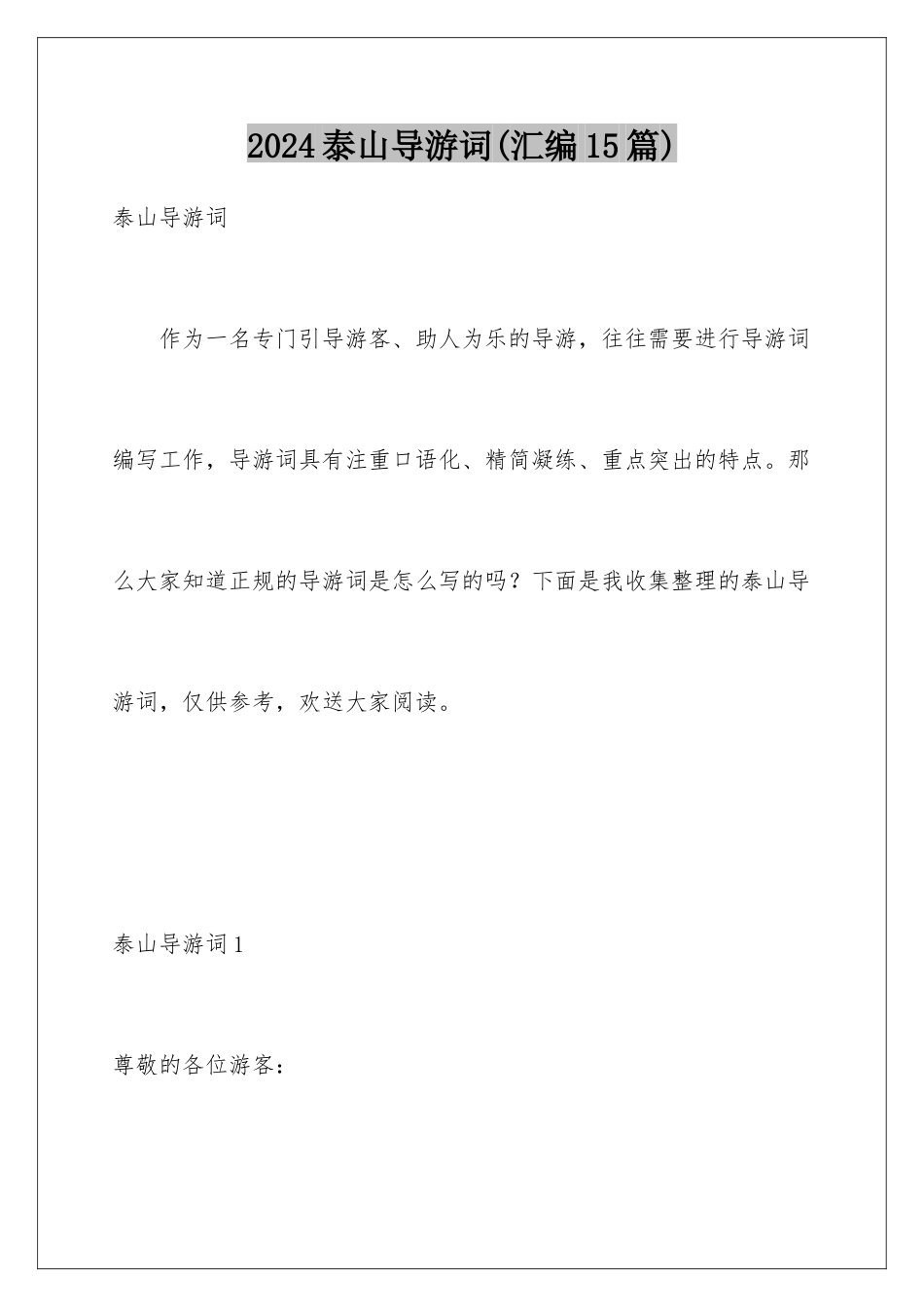 2024泰山导游词(汇编15篇)

泰山导游词

作为一名专门引导游客、助人为乐的导游，往往需要进行导游词编写工作，导游词具有注重口语化、精简凝练、重点突出的特点。那么大家知道正规的导游词是怎么写的吗？下面是我收集整理的泰山导游词，仅供参考，欢送大家阅读。

泰山导游词1

尊敬的各位游客：